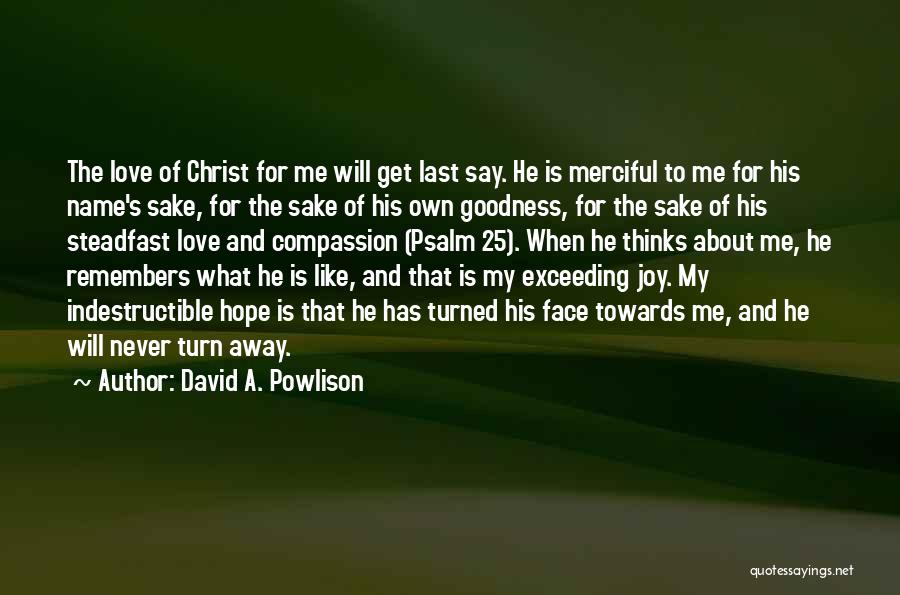 The love of Christ for me will get last say. He is merciful to me for his name's sake, for the sake of his own goodness, for the sake of his steadfast love and compassion (Psalm 25). When he thinks about me, he remembers what he is like, and that is my exceeding joy. My indestructible hope is that he has turned his face towards me, and he will never turn away.

~ Author: David A. Powlison

quotessayings.net